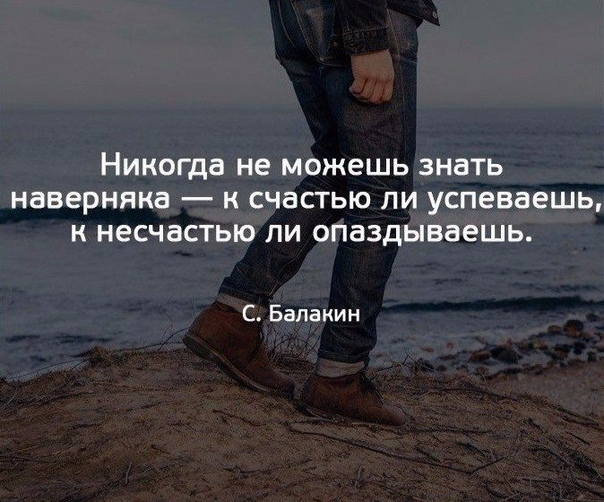 Никогда не можешь знать наверняка — к счастью ли успеваешь, к несчастью ли опаздываешь.

С. Балакин